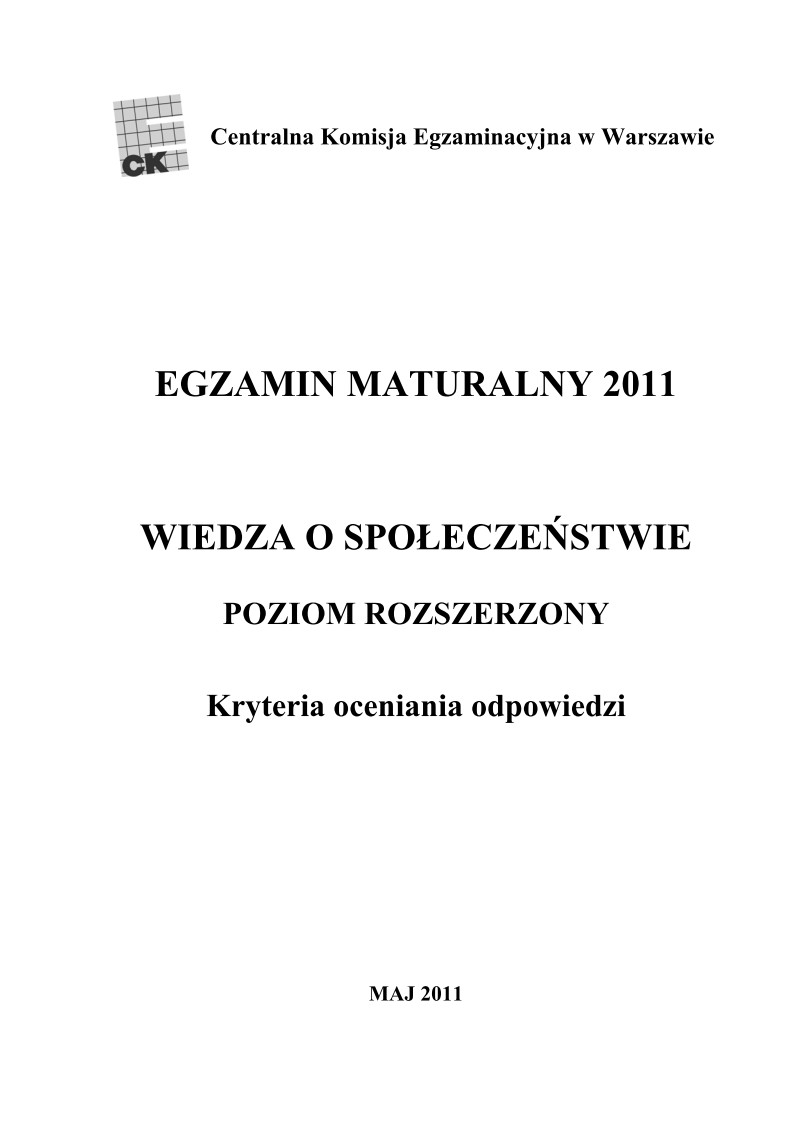 CK

Centralna Komisja Egzaminacyjna w Warszawie

EGZAMIN MATURALNY 2011

WIEDZA O SPOŁECZEŃSTWIE

POZIOM ROZSZERZONY

Kryteria oceniania odpowiedzi

MAJ 2011